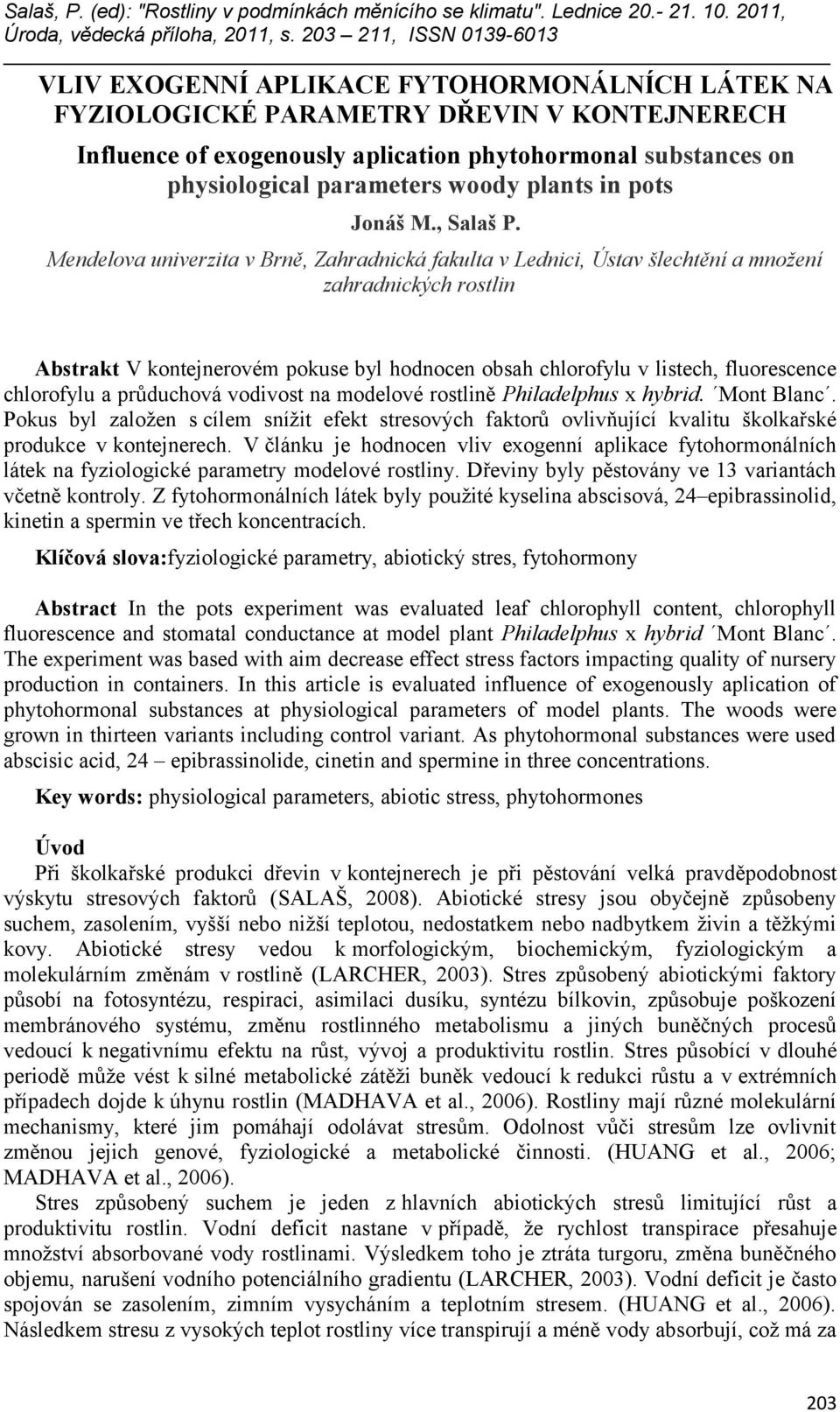 Salaš, P. (ed): "Rostliny v podmínkách měnícího se klimatu". Lednice 20.- 21. 10. 2011, Úroda, vědecká příloha, 2011, s. 203 – 211, ISSN 0139-6013

VLIV EXOGENNÍ APLIKACE FYTOHORMONÁLNÍCH LÁTEK NA FYZIOLOGICKÉ PARAMETRY DŘEVIN V KONTEJNERECH

Influence of exogenously aplication phytohormonal substances on physiological parameters woody plants in pots

Jonáš M., Salaš P.

Mendelova univerzita v Brně, Zahradnická fakulta v Lednici, Ústav šlechtění a množení zahradnických rostlin

Abstrakt V kontejnerovém pokuse byl hodnocen obsah chlorofylu v listech, fluorescence chlorofylu a průduchová vodivost na modelové rostlině Philadelphus x hybrid. ´Mont Blanc´. Pokus byl založen s cílem snížit efekt stresových faktorů ovlivňující kvalitu školkařské produkce v kontejnerech. V článku je hodnocen vliv exogenní aplikace fytohormonálních látek na fyziologické parametry modelové rostliny. Dřeviny byly pěstovány ve 13 variantách včetně kontroly. Z fytohormonálních látek byly použité kyselina abscisová, 24–epibrassinolid, kinetin a spermin ve třech koncentracích.

Klíčová slova:fyziologické parametry, abiotický stres, fytohormony

Abstract In the pots experiment was evaluated leaf chlorophyll content, chlorophyll fluorescence and stomatal conductance at model plant Philadelphus x hybrid ´Mont Blanc´. The experiment was based with aim decrease effect stress factors impacting quality of nursery production in containers. In this article is evaluated influence of exogenously aplication of phytohormonal substances at physiological parameters of model plants. The woods were grown in thirteen variants including control variant. As phytohormonal substances were used abscisic acid, 24 – epibrassinolide, cinetin and spermine in three concentrations.

Key words: physiological parameters, abiotic stress, phytohormones

Úvod

Při školkařské produkci dřevin v kontejnerech je při pěstování velká pravděpodobnost výskytu stresových faktorů (SALAŠ, 2008). Abiotické stresy jsou obyčejně způsobeny suchem, zasolením, vyšší nebo nižší teplotou, nedostatkem nebo nadbytkem živin a těžkými kovy. Abiotické stresy vedou k morfologickým, biochemickým, fyziologickým a molekulárním změnám v rostlině (LARCHER, 2003). Stres způsobený abiotickými faktory působí na fotosyntézu, respiraci, asimilaci dusíku, syntézu bílkovin, způsobuje poškození membránového systému, změnu rostlinného metabolismu a jiných buněčných procesů vedoucí k negativnímu efektu na růst, vývoj a produktivitu rostlin. Stres působící v dlouhé periodě může vést k silné metabolické zátěži buněk vedoucí k redukci růstu a v extrémních případech dojde k úhynu rostlin (MADHAVA et al., 2006). Rostliny mají různé molekulární mechanismy, které jim pomáhají odolávat stresům. Odolnost vůči stresům lze ovlivnit změnou jejich genové, fyziologické a metabolické činnosti. (HUANG et al., 2006; MADHAVA et al., 2006).

Stres způsobený suchem je jeden z hlavních abiotických stresů limitující růst a produktivitu rostlin. Vodní deficit nastane v případě, že rychlost transpirace přesahuje množství absorbované vody rostlinami. Výsledkem toho je ztráta turgoru, změna buněčného objemu, narušení vodního potenciálního gradientu (LARCHER, 2003). Vodní deficit je často spojován se zasolením, zimním vysycháním a teplotním stresem. (HUANG et al., 2006). Následkem stresu z vysokých teplot rostliny více transpirují a méně vody absorbují, což má za

203